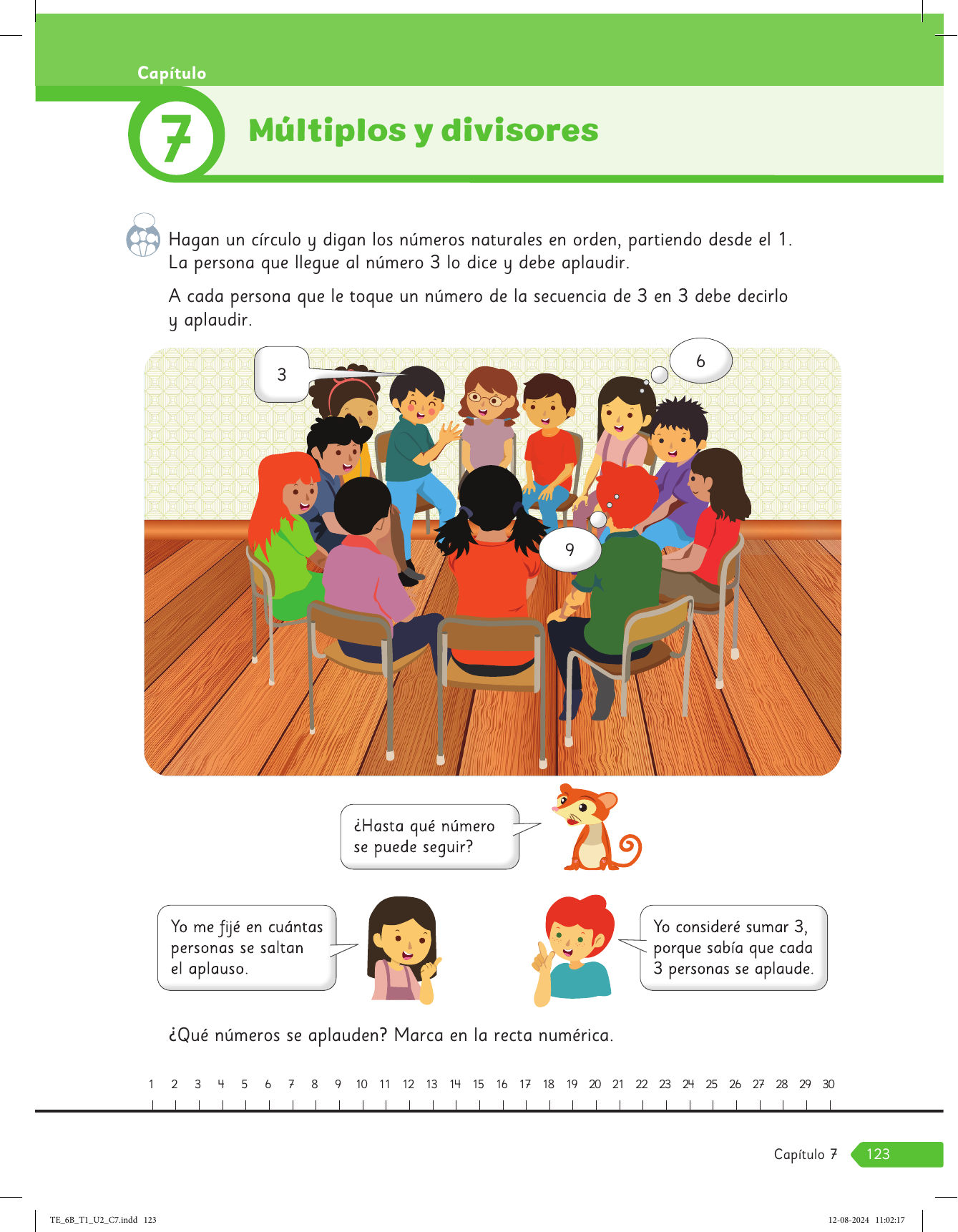 Capítulo

7

Múltiplos y divisores

Hagan un círculo y digan los números naturales en orden, partiendo desde el 1. La persona que llegue al número 3 lo dice y debe aplaudir.

A cada persona que le toque un número de la secuencia de 3 en 3 debe decirlo y aplaudir.

3

6

9

¿Hasta qué número se puede seguir?

Yo me fijé en cuántas personas se saltan el aplauso.

Yo consideré sumar 3, porque sabía que cada 3 personas se aplaude.

¿Qué números se aplauden? Marca en la recta numérica.

1 2 3 4 5 6 7 8 9 10 11 12 13 14 15 16 17 18 19 20 21 22 23 24 25 26 27 28 29 30

Capítulo 7 123

TE_6B_T1_U2_C7.indd 123

12-08-2024 11:02:17